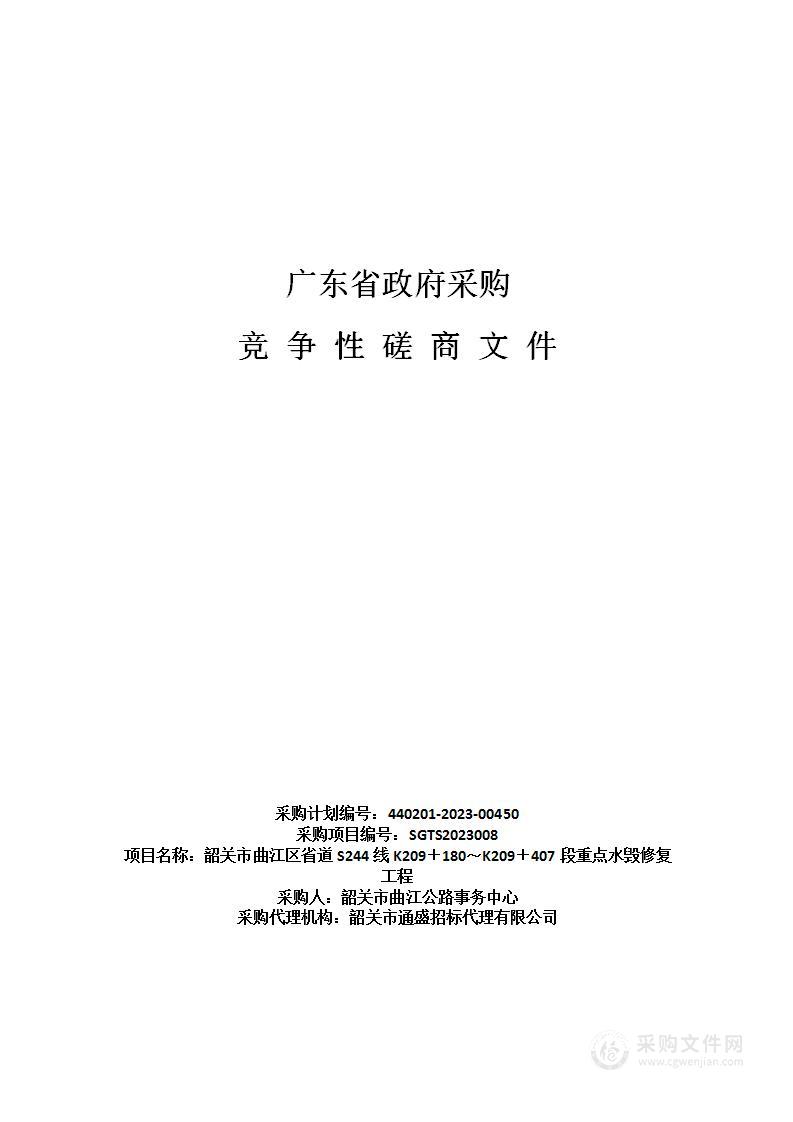 广东省政府采购

竞 争 性 磋 商 文 件

采购计划编号：440201-2023-00450
采购项目编号：SGTS2023008
项目名称：韶关市曲江区省道 S244 线 K209＋180～K209＋407 段重点水毁修复工程
采购人：韶关市曲江公路事务中心
采购代理机构：韶关市通盛招标代理有限公司

采购文件网
www.cgwenjian.com